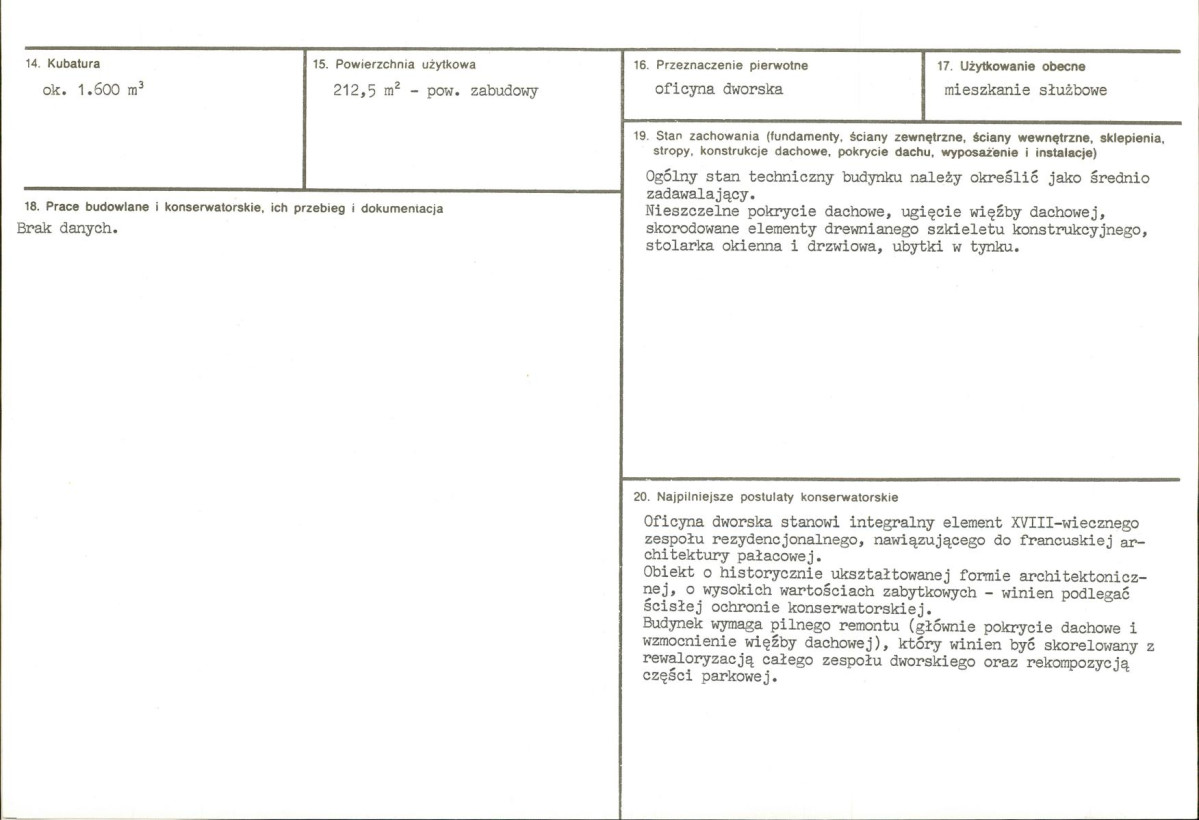 14. Kubatura

ok. 1.600 $m^3$

15. Powierzchnia użytkowa

212,5 $m^2$ - pow. zabudowy

18. Prace budowlane i konserwatorskie, ich przebieg i dokumentacja

Brak danych.

16. Przeznaczenie pierwotne

oficyna dworska

17. Użytkowanie obecne

mieszkanie służbowe

19. Stan zachowania (fundamenty, ściany zewnętrzne, ściany wewnętrzne, sklepienia, stropy, konstrukcje dachowe, pokrycie dachu, wyposażenie i instalacje)

Ogólny stan techniczny budynku należy określić jako średnio zadawalający.
Nieszczelne pokrycie dachowe, ugięcie więźby dachowej, skorodowane elementy drewnianego szkieletu konstrukcyjnego, stolarka okienna i drzwiowa, ubytki w tynku.

20. Najpilniejsze postulaty konserwatorskie

Oficyna dworska stanowi integralny element XVIII-wiecznego zespołu rezydencjonalnego, nawiązującego do francuskiej architektury pałacowej.
Obiekt o historycznie ukształtowanej formie architektonicznej, o wysokich wartościach zabytkowych - winien podlegać ścisłej ochronie konserwatorskiej.
Budynek wymaga pilnego remontu (głównie pokrycie dachowe i wzmocnienie więźby dachowej), który winien być skorelowany z rewaloryzacją całego zespołu dworskiego oraz rekompozycją części parkowej.